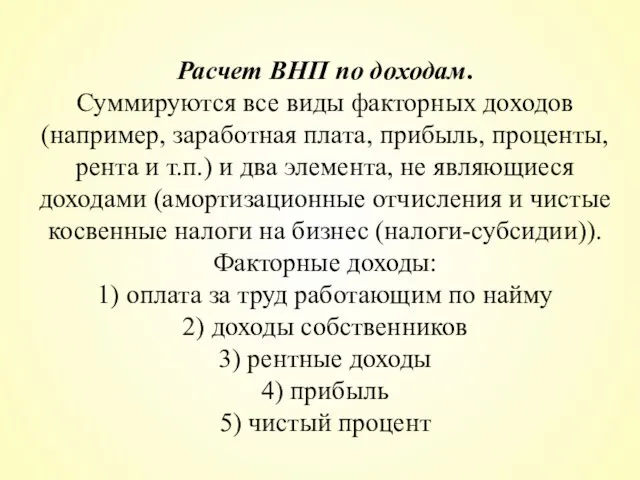 Расчет ВНП по доходам.
Суммируются все виды факторных доходов (например, заработная плата, прибыль, проценты, рента и т.п.) и два элемента, не являющиеся доходами (амортизационные отчисления и чистые косвенные налоги на бизнес (налоги-субсидии)).
Факторные доходы:
1) оплата за труд работающим по найму
2) доходы собственников
3) рентные доходы
4) прибыль
5) чистый процент